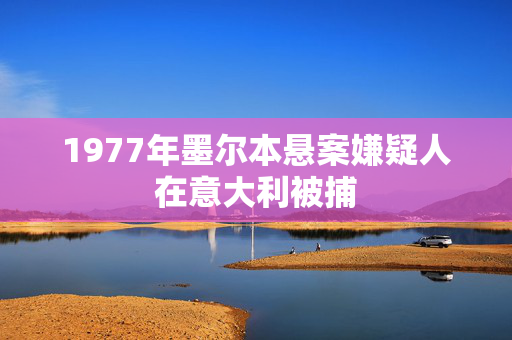 1977年墨尔本悬案嫌疑人在意大利被捕